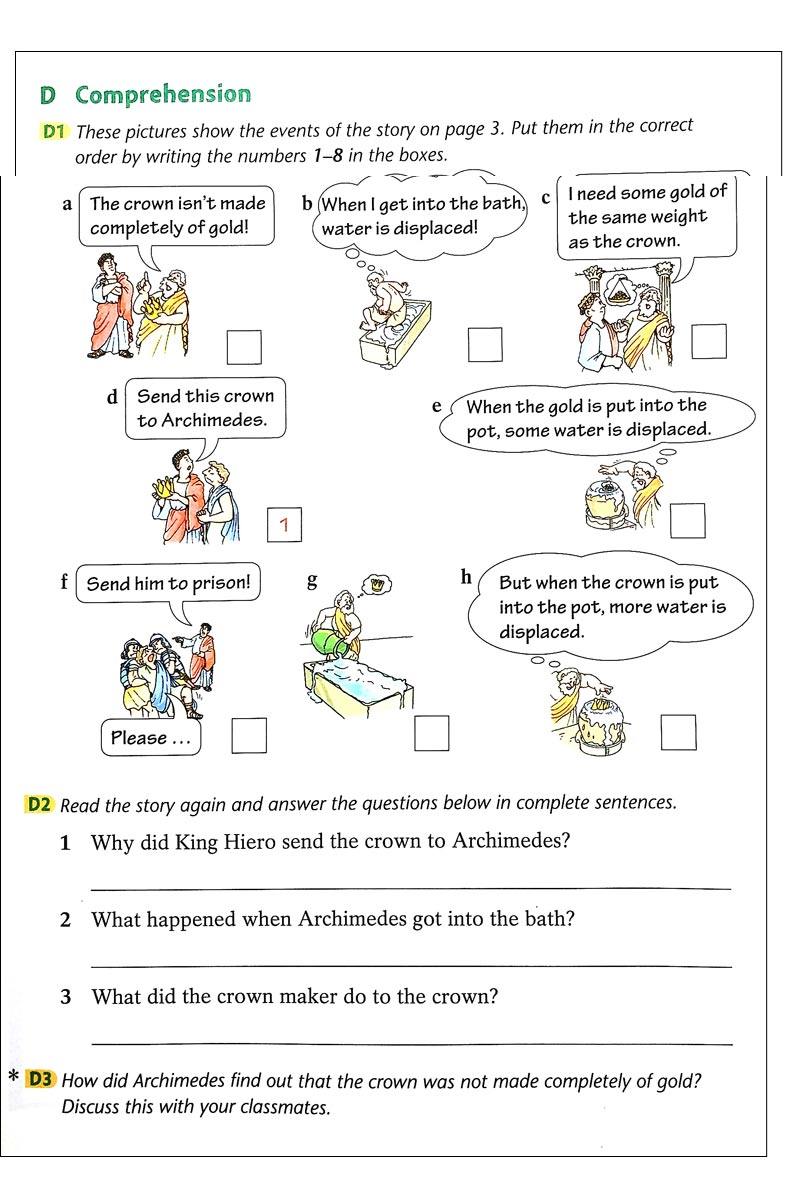 D Comprehension

D1 These pictures show the events of the story on page 3. Put them in the correct order by writing the numbers 1–8 in the boxes.

a The crown isn't made completely of gold!

b When I get into the bath, water is displaced!

c I need some gold of the same weight as the crown.

d Send this crown to Archimedes.

1

e When the gold is put into the pot, some water is displaced.

f Send him to prison!

Please ...

g

h But when the crown is put into the pot, more water is displaced.

D2 Read the story again and answer the questions below in complete sentences.

1 Why did King Hiero send the crown to Archimedes?

2 What happened when Archimedes got into the bath?

3 What did the crown maker do to the crown?

* D3 How did Archimedes find out that the crown was not made completely of gold? Discuss this with your classmates.